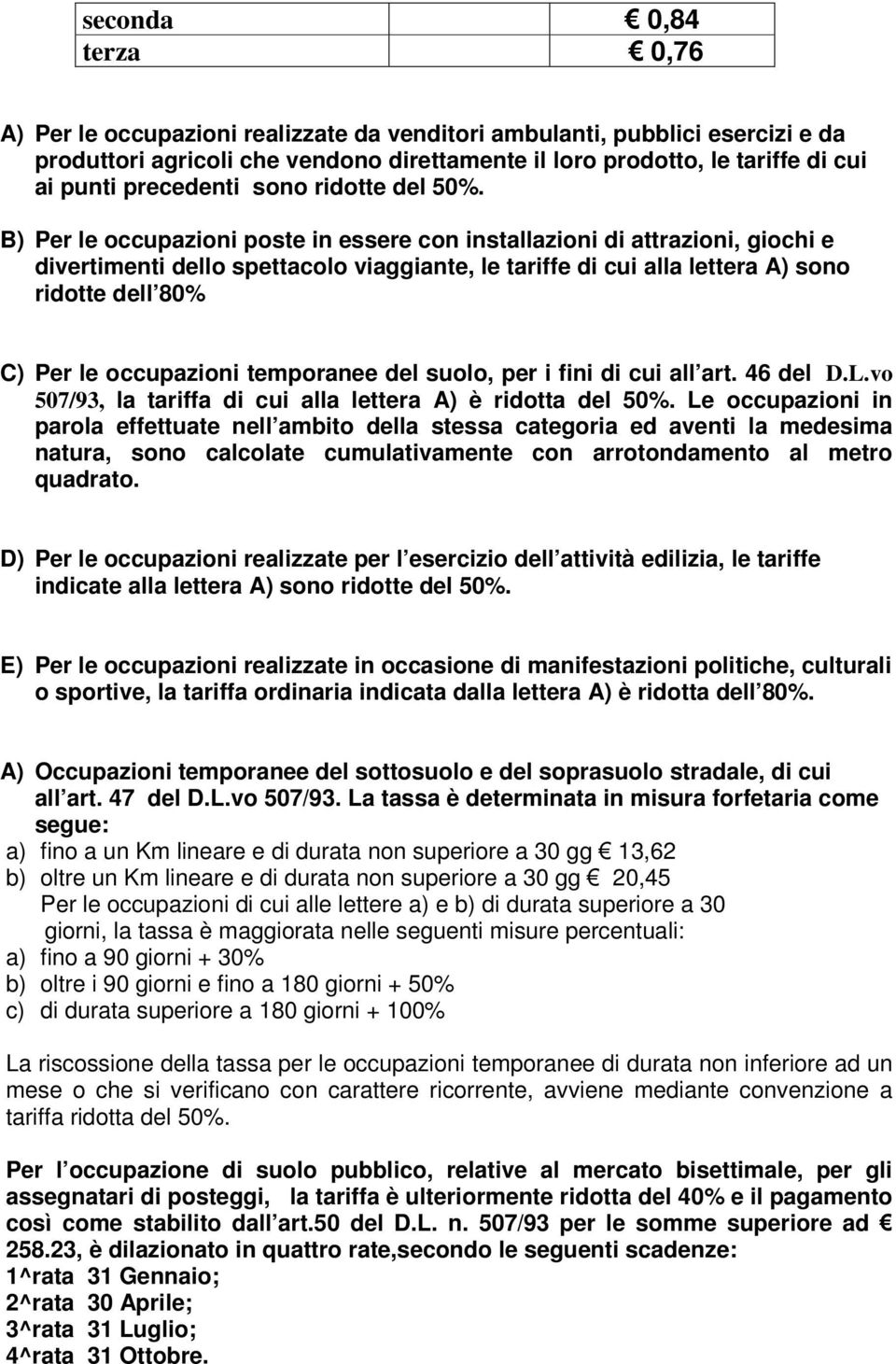 | seconda | € 0,84 |
|---|---|
| terza | € 0,76 |

A) Per le occupazioni realizzate da venditori ambulanti, pubblici esercizi e da produttori agricoli che vendono direttamente il loro prodotto, le tariffe di cui ai punti precedenti sono ridotte del 50%.

B) Per le occupazioni poste in essere con installazioni di attrazioni, giochi e divertimenti dello spettacolo viaggiante, le tariffe di cui alla lettera A) sono ridotte dell 80%

C) Per le occupazioni temporanee del suolo, per i fini di cui all art. 46 del D.L.vo 507/93, la tariffa di cui alla lettera A) è ridotta del 50%. Le occupazioni in parola effettuate nell ambito della stessa categoria ed aventi la medesima natura, sono calcolate cumulativamente con arrotondamento al metro quadrato.

D) Per le occupazioni realizzate per l esercizio dell attività edilizia, le tariffe indicate alla lettera A) sono ridotte del 50%.

E) Per le occupazioni realizzate in occasione di manifestazioni politiche, culturali o sportive, la tariffa ordinaria indicata dalla lettera A) è ridotta dell 80%.

A) Occupazioni temporanee del sottosuolo e del soprasuolo stradale, di cui all art. 47 del D.L.vo 507/93. La tassa è determinata in misura forfetaria come segue:
a) fino a un Km lineare e di durata non superiore a 30 gg € 13,62
b) oltre un Km lineare e di durata non superiore a 30 gg € 20,45
Per le occupazioni di cui alle lettere a) e b) di durata superiore a 30 giorni, la tassa è maggiorata nelle seguenti misure percentuali:
a) fino a 90 giorni + 30%
b) oltre i 90 giorni e fino a 180 giorni + 50%
c) di durata superiore a 180 giorni + 100%

La riscossione della tassa per le occupazioni temporanee di durata non inferiore ad un mese o che si verificano con carattere ricorrente, avviene mediante convenzione a tariffa ridotta del 50%.

Per l occupazione di suolo pubblico, relative al mercato bisettimale, per gli assegnatari di posteggi, la tariffa è ulteriormente ridotta del 40% e il pagamento così come stabilito dall art.50 del D.L. n. 507/93 per le somme superiore ad € 258.23, è dilazionato in quattro rate,secondo le seguenti scadenze:
1^rata 31 Gennaio;
2^rata 30 Aprile;
3^rata 31 Luglio;
4^rata 31 Ottobre.